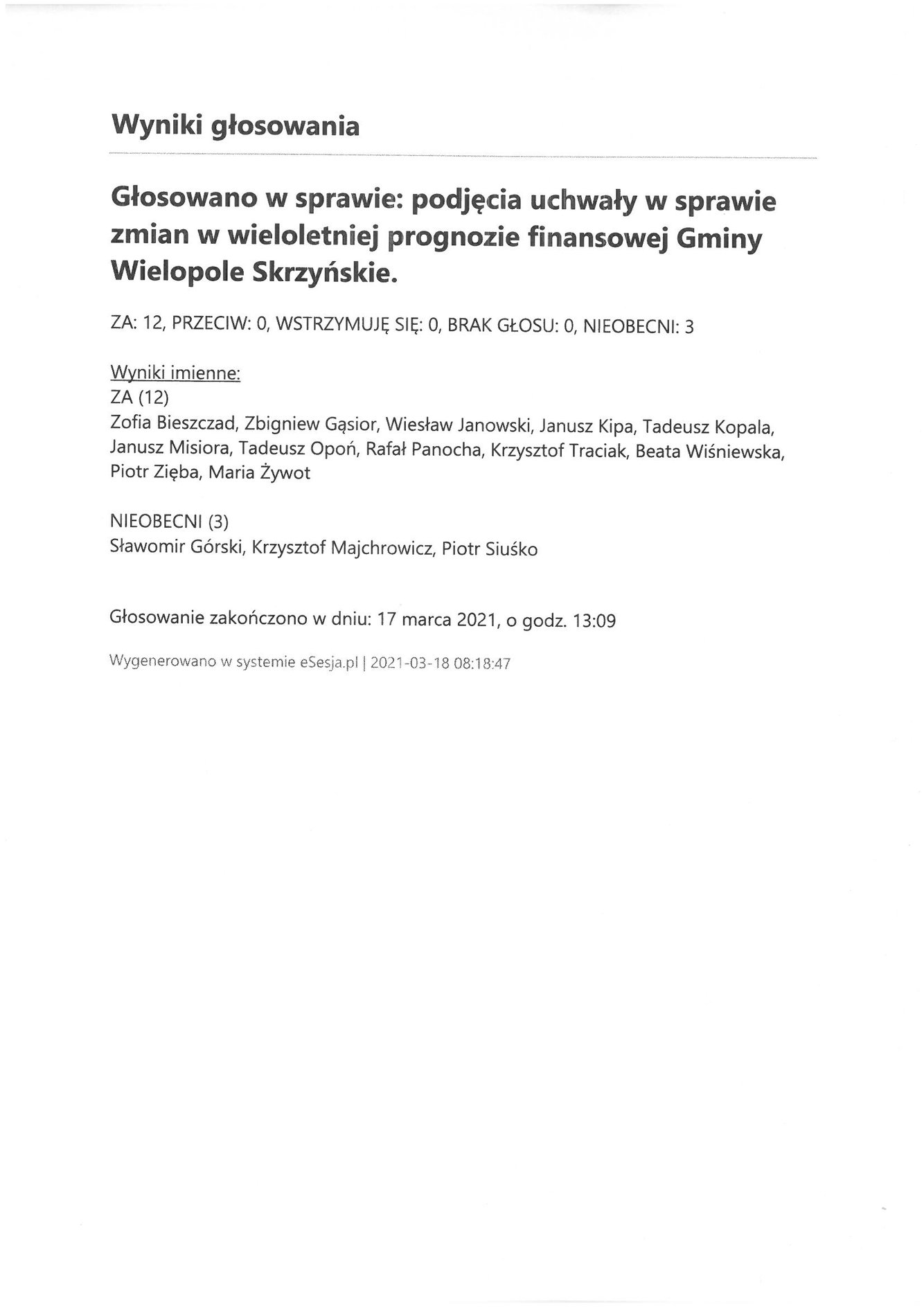 Wyniki głosowania

Głosowano w sprawie: podjęcia uchwały w sprawie zmian w wieloletniej prognozie finansowej Gminy Wielopole Skrzyńskie.

ZA: 12, PRZECIW: 0, WSTRZYMUJĘ SIĘ: 0, BRAK GŁOSU: 0, NIEOBECNI: 3

Wyniki imienne:
ZA (12)
Zofia Bieszczad, Zbigniew Gąsior, Wiesław Janowski, Janusz Kipa, Tadeusz Kopala, Janusz Misiora, Tadeusz Opoń, Rafał Panocha, Krzysztof Traciak, Beata Wiśniewska, Piotr Zięba, Maria Żywot

NIEOBECNI (3)
Sławomir Górski, Krzysztof Majchrowicz, Piotr Siuśko

Głosowanie zakończono w dniu: 17 marca 2021, o godz. 13:09

Wygenerowano w systemie eSesja.pl | 2021-03-18 08:18:47